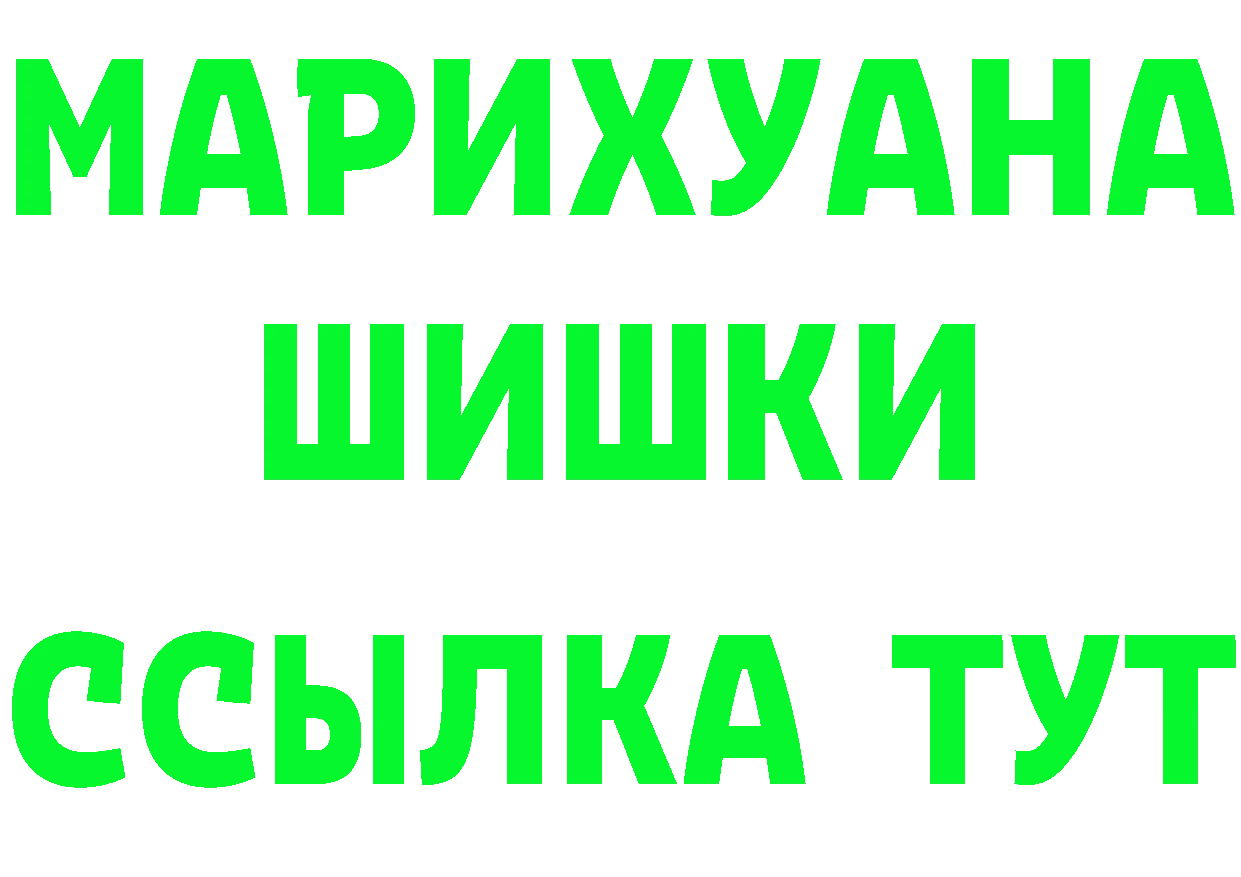 МАРИХУАНА
ШИШКИ
ССЫЛКА ТУТ